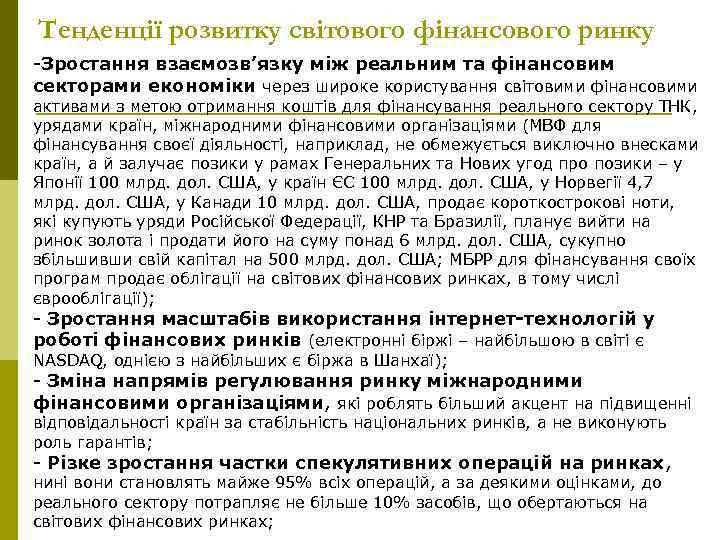 Тенденції розвитку світового фінансового ринку

-Зростання взаємозв'язку між реальним та фінансовим секторами економіки через широке користування світовими фінансовими активами з метою отримання коштів для фінансування реального сектору ТНК, урядами країн, міжнародними фінансовими організаціями (МВФ для фінансування своєї діяльності, наприклад, не обмежується виключно внесками країн, а й залучає позики у рамах Генеральних та Нових угод про позики – у Японії 100 млрд. дол. США, у країн ЄС 100 млрд. дол. США, у Норвегії 4,7 млрд. дол. США, у Канади 10 млрд. дол. США, продає короткострокові ноти, які купують уряди Російської Федерації, КНР та Бразилії, планує вийти на ринок золота і продати його на суму понад 6 млрд. дол. США, сукупно збільшивши свій капітал на 500 млрд. дол. США; МБРР для фінансування своїх програм продає облігації на світових фінансових ринках, в тому числі єврооблігації);

- Зростання масштабів використання інтернет-технологій у роботі фінансових ринків (електронні біржі – найбільшою в світі є NASDAQ, однією з найбільших є біржа в Шанхаї);

- Зміна напрямів регулювання ринку міжнародними фінансовими організаціями, які роблять більший акцент на підвищенні відповідальності країн за стабільність національних ринків, а не виконують роль гарантів;

- Різке зростання частки спекулятивних операцій на ринках, нині вони становлять майже 95% всіх операцій, а за деякими оцінками, до реального сектору потрапляє не більше 10% засобів, що обертаються на світових фінансових ринках;